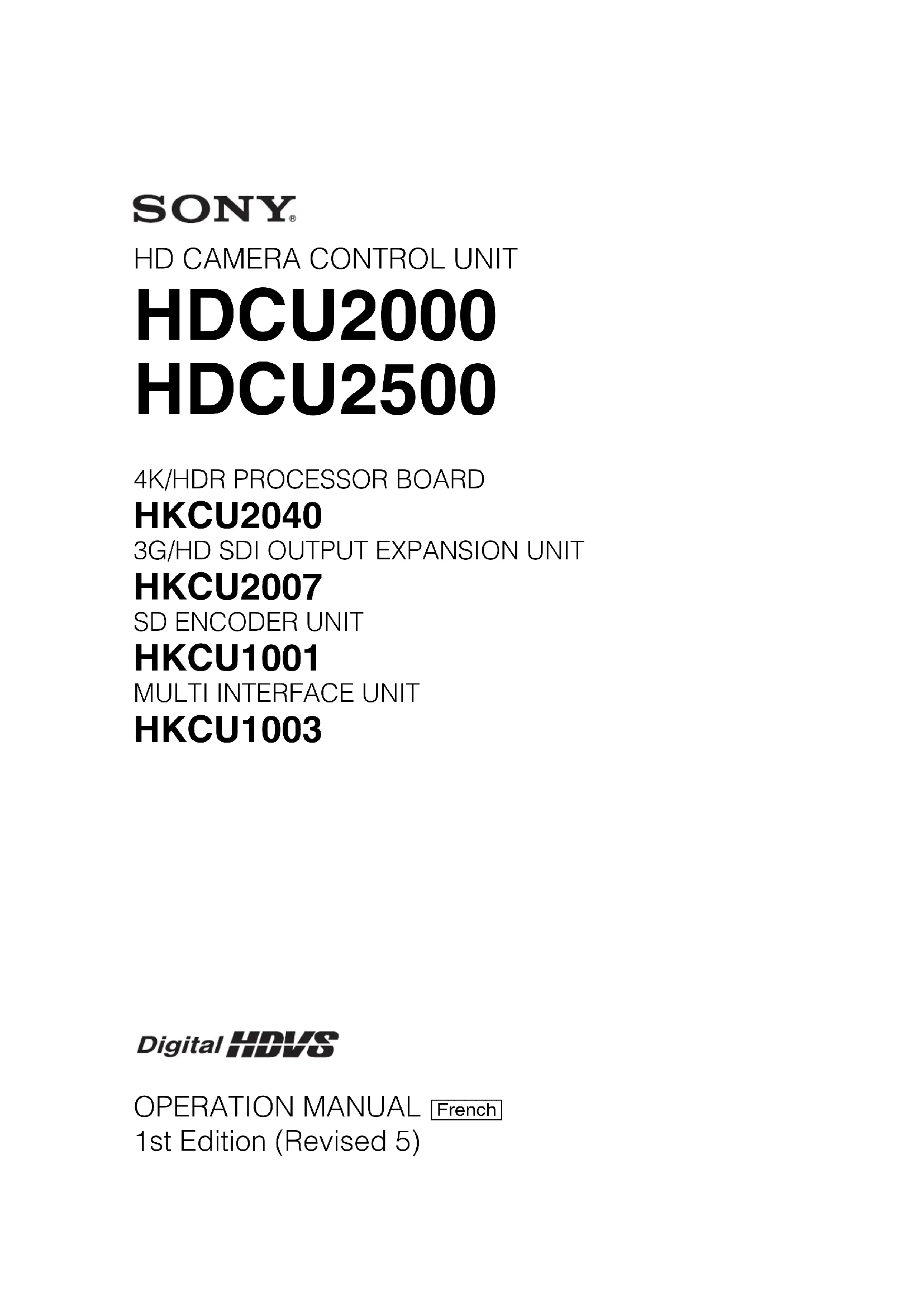 SONY®

HD CAMERA CONTROL UNIT

HDCU2000
HDCU2500

4K/HDR PROCESSOR BOARD
HKCU2040
3G/HD SDI OUTPUT EXPANSION UNIT
HKCU2007
SD ENCODER UNIT
HKCU1001
MULTI INTERFACE UNIT
HKCU1003

Digital HDVS

OPERATION MANUAL French
1st Edition (Revised 5)